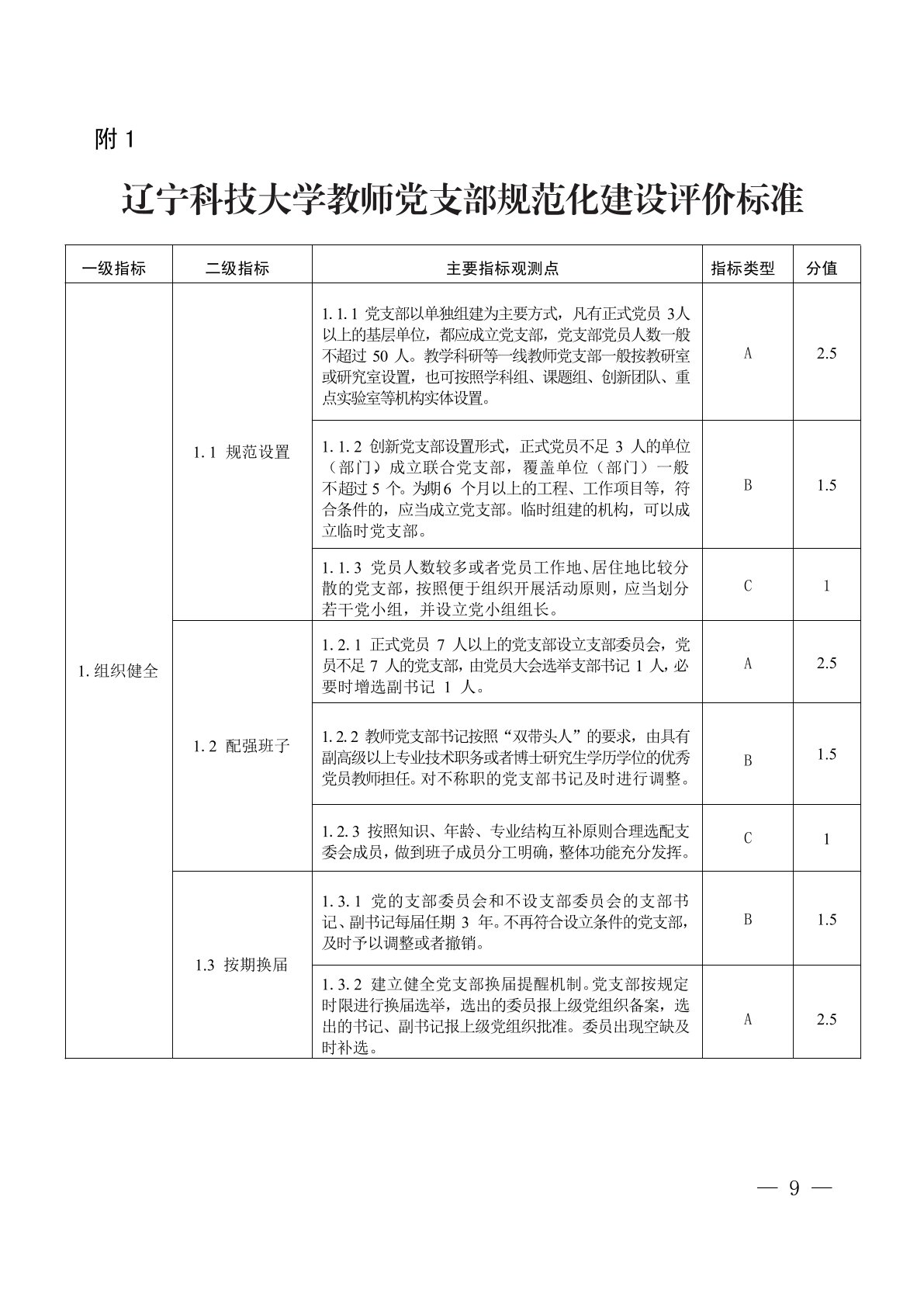 附 1

辽宁科技大学教师党支部规范化建设评价标准

| 一级指标 | 二级指标 | 主要指标观测点 | 指标类型 | 分值 |
|---|---|---|---|---|
| 1. 组织健全 | 1. 1 规范设置 | 1. 1. 1 党支部以单独组建为主要方式，凡有正式党员 3人以上的基层单位，都应成立党支部，党支部党员人数一般不超过 50 人。教学科研等一线教师党支部一般按教研室或研究室设置，也可按照学科组、课题组、创新团队、重点实验室等机构实体设置。 | A | 2.5 |
| | | 1. 1. 2 创新党支部设置形式，正式党员不足 3 人的单位（部门），成立联合党支部，覆盖单位（部门）一般不超过 5 个。为期6 个月以上的工程、工作项目等，符合条件的，应当成立党支部。临时组建的机构，可以成立临时党支部。 | B | 1.5 |
| | | 1. 1. 3 党员人数较多或者党员工作地、居住地比较分散的党支部，按照便于组织开展活动原则，应当划分若干党小组，并设立党小组组长。 | C | 1 |
| | 1. 2 配强班子 | 1. 2. 1 正式党员 7 人以上的党支部设立支部委员会，党员不足 7 人的党支部，由党员大会选举支部书记 1 人，必要时增选副书记 1 人。 | A | 2.5 |
| | | 1. 2. 2 教师党支部书记按照“双带头人”的要求，由具有副高级以上专业技术职务或者博士研究生学历学位的优秀党员教师担任。对不称职的党支部书记及时进行调整。 | B | 1.5 |
| | | 1. 2. 3 按照知识、年龄、专业结构互补原则合理选配支委会成员，做到班子成员分工明确，整体功能充分发挥。 | C | 1 |
| | 1.3 按期换届 | 1. 3. 1 党的支部委员会和不设支部委员会的支部书记、副书记每届任期 3 年。不再符合设立条件的党支部，及时予以调整或者撤销。 | B | 1.5 |
| | | 1. 3. 2 建立健全党支部换届提醒机制。党支部按规定时限进行换届选举，选出的委员报上级党组织备案，选出的书记、副书记报上级党组织批准。委员出现空缺及时补选。 | A | 2.5 |

— 9 —